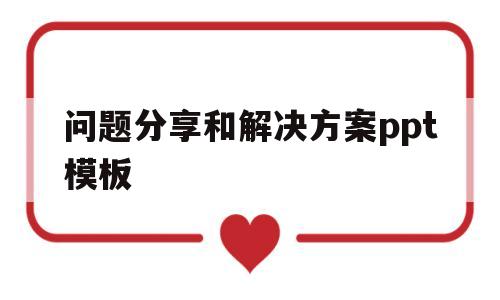 问题分享和解决方案ppt模板